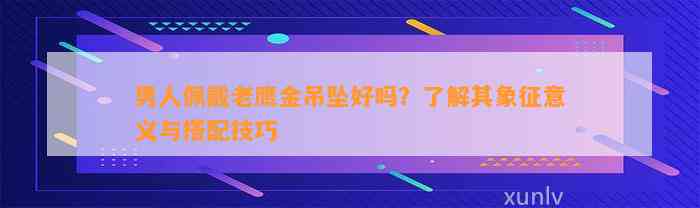 男人佩戴老鹰金吊坠好吗？了解其象征意义与搭配技巧

xunlv